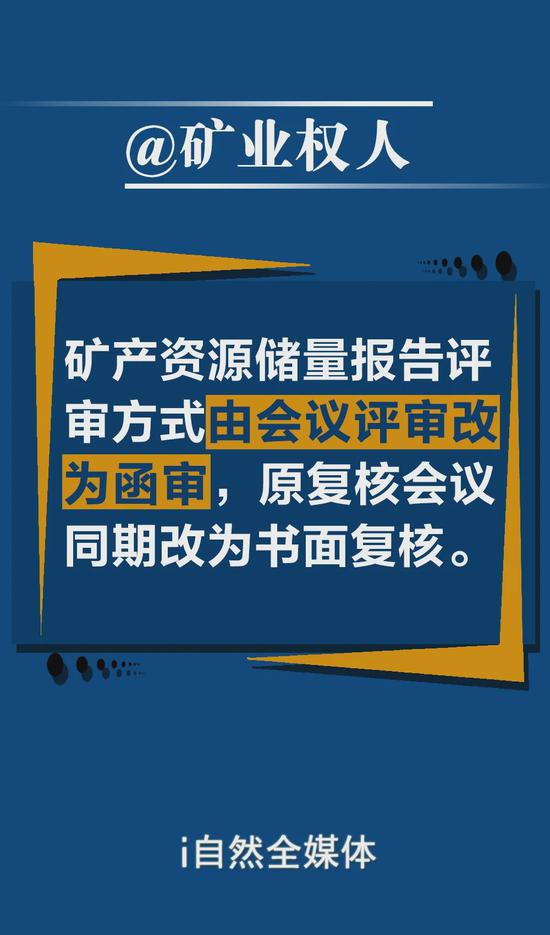 @矿业权人

矿产资源储量报告评审方式由会议评审改为函审，原复核会议同期改为书面复核。

i自然全媒体